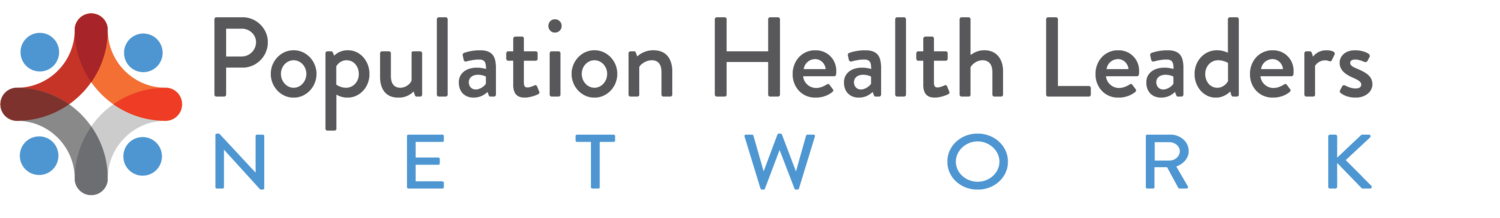 Population Health Leaders
NETWORK